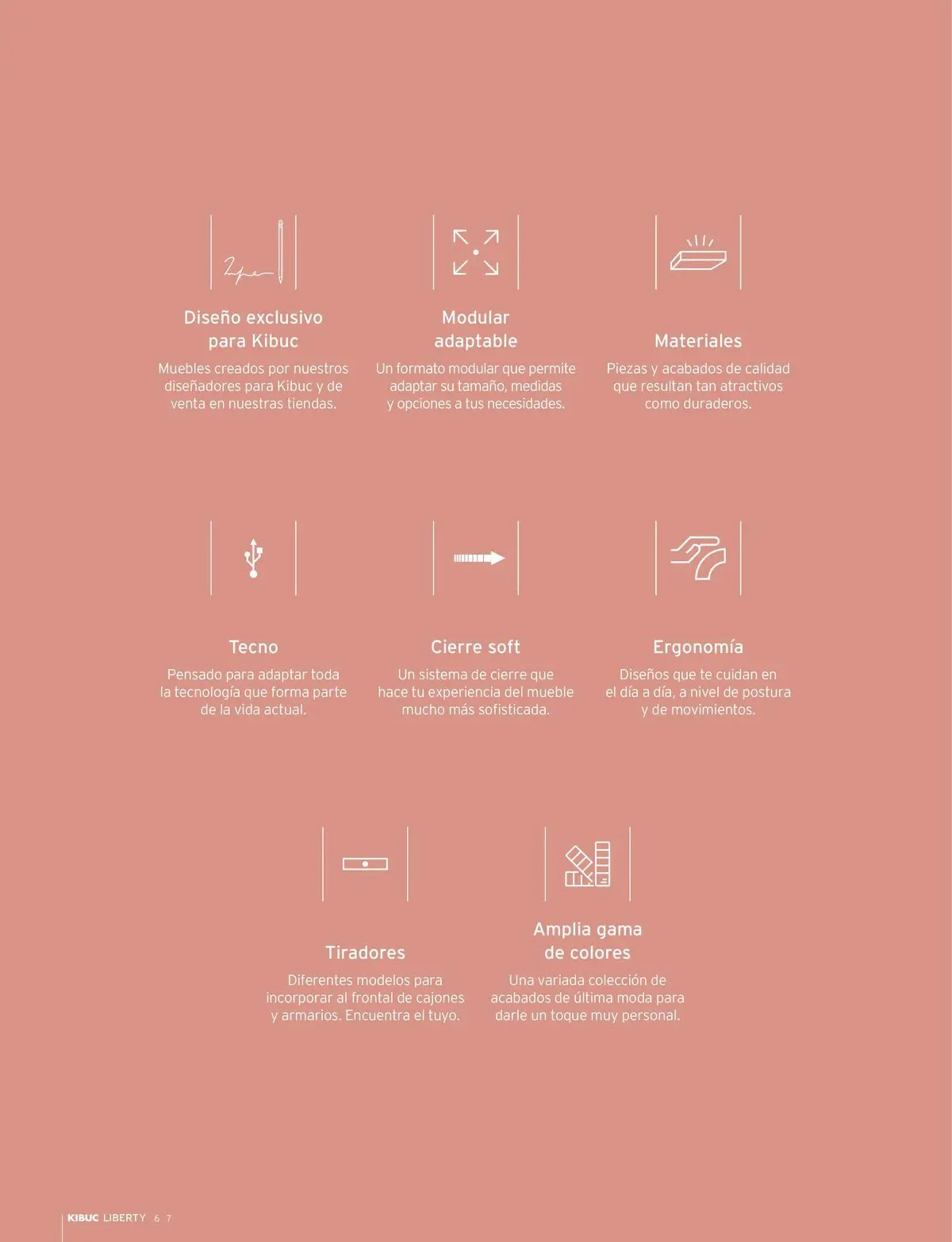 Diseño exclusivo
para Kibuc

Muebles creados por nuestros diseñadores para Kibuc y de venta en nuestras tiendas.

Modular
adaptable

Un formato modular que permite adaptar su tamaño, medidas y opciones a tus necesidades.

Materiales

Piezas y acabados de calidad que resultan tan atractivos como duraderos.

Tecno

Pensado para adaptar toda la tecnología que forma parte de la vida actual.

Cierre soft

Un sistema de cierre que hace tu experiencia del mueble mucho más sofisticada.

Ergonomía

Diseños que te cuidan en el día a día, a nivel de postura y de movimientos.

Tiradores

Diferentes modelos para incorporar al frontal de cajones y armarios. Encuentra el tuyo.

Amplia gama
de colores

Una variada colección de acabados de última moda para darle un toque muy personal.

KIBUC LIBERTY 6 7